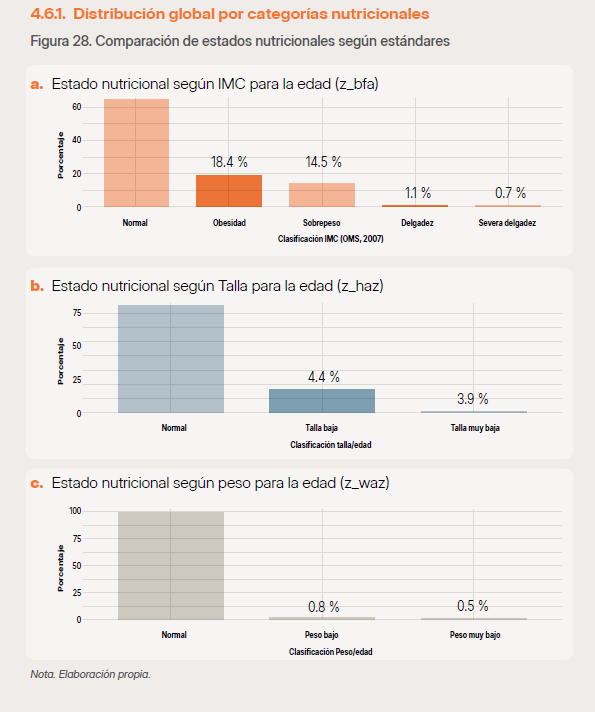 4.6.1. Distribución global por categorías nutricionales

Figura 28. Comparación de estados nutricionales según estándares

a. Estado nutricional según IMC para la edad (z_bfa)

Porcentaje

60
40
20
0

18.4 %
14.5 %
1.1 %
0.7 %

Normal
Obesidad
Sobrepeso
Delgadez
Severa delgadez

Clasificación IMC (OMS, 2007)

b. Estado nutricional según Talla para la edad (z_haz)

Porcentaje

75
50
25
0

4.4 %
3.9 %

Normal
Talla baja
Talla muy baja

Clasificación talla/edad

c. Estado nutricional según peso para la edad (z_waz)

Porcentaje

100
75
50
25
0

0.8 %
0.5 %

Normal
Peso bajo
Peso muy bajo

Clasificación Peso/edad

Nota. Elaboración propia.